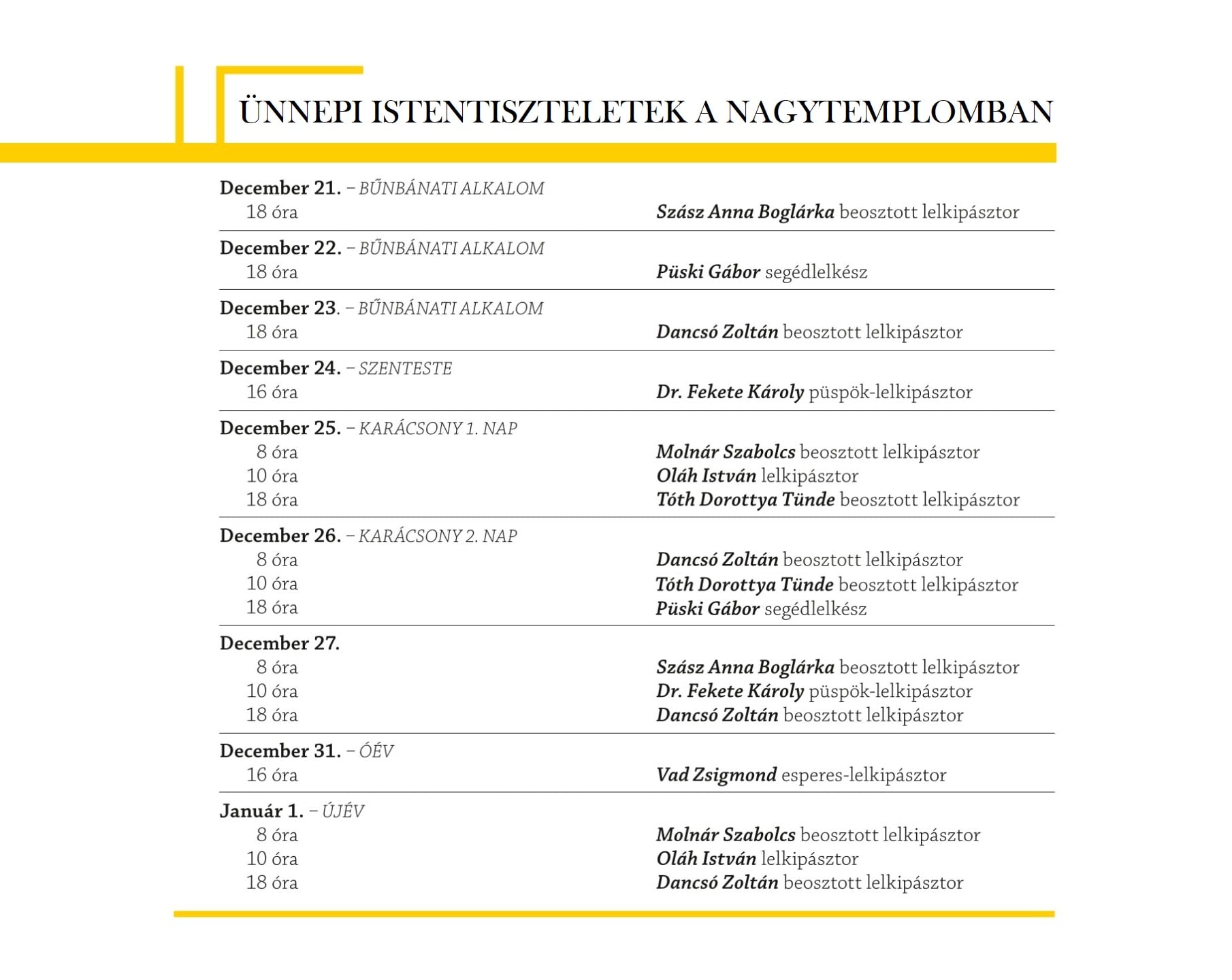 ÜNNEPI ISTENTISZTELETEK A NAGYTEMPLOMBAN

December 21. – BŰNBÁNATI ALKALOM
18 óra Szász Anna Boglárka beosztott lelkipásztor

December 22. – BŰNBÁNATI ALKALOM
18 óra Püski Gábor segédlelkész

December 23. – BŰNBÁNATI ALKALOM
18 óra Dancsó Zoltán beosztott lelkipásztor

December 24. – SZENTESTE
16 óra Dr. Fekete Károly püspök-lelkipásztor

December 25. – KARÁCSONY 1. NAP
8 óra Molnár Szabolcs beosztott lelkipásztor
10 óra Oláh István lelkipásztor
18 óra Tóth Dorottya Tünde beosztott lelkipásztor

December 26. – KARÁCSONY 2. NAP
8 óra Dancsó Zoltán beosztott lelkipásztor
10 óra Tóth Dorottya Tünde beosztott lelkipásztor
18 óra Püski Gábor segédlelkész

December 27.
8 óra Szász Anna Boglárka beosztott lelkipásztor
10 óra Dr. Fekete Károly püspök-lelkipásztor
18 óra Dancsó Zoltán beosztott lelkipásztor

December 31. – ÓÉV
16 óra Vad Zsigmond esperes-lelkipásztor

Január 1. – ÚJÉV
8 óra Molnár Szabolcs beosztott lelkipásztor
10 óra Oláh István lelkipásztor
18 óra Dancsó Zoltán beosztott lelkipásztor